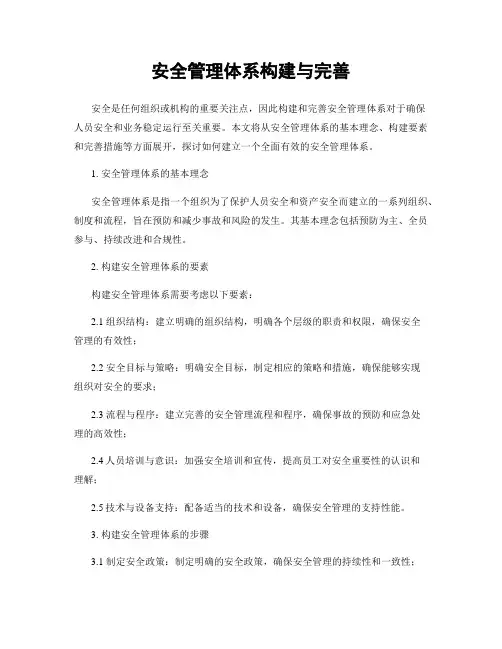 安全管理体系构建与完善

安全是任何组织或机构的重要关注点，因此构建和完善安全管理体系对于确保人员安全和业务稳定运行至关重要。本文将从安全管理体系的基本理念、构建要素和完善措施等方面展开，探讨如何建立一个全面有效的安全管理体系。

1. 安全管理体系的基本理念

安全管理体系是指一个组织为了保护人员安全和资产安全而建立的一系列组织、制度和流程，旨在预防和减少事故和风险的发生。其基本理念包括预防为主、全员参与、持续改进和合规性。

2. 构建安全管理体系的要素

构建安全管理体系需要考虑以下要素：

2.1 组织结构：建立明确的组织结构，明确各个层级的职责和权限，确保安全管理的有效性；

2.2 安全目标与策略：明确安全目标，制定相应的策略和措施，确保能够实现组织对安全的要求；

2.3 流程与程序：建立完善的安全管理流程和程序，确保事故的预防和应急处理的高效性；

2.4 人员培训与意识：加强安全培训和宣传，提高员工对安全重要性的认识和理解；

2.5 技术与设备支持：配备适当的技术和设备，确保安全管理的支持性能。

3. 构建安全管理体系的步骤

3.1 制定安全政策：制定明确的安全政策，确保安全管理的持续性和一致性；